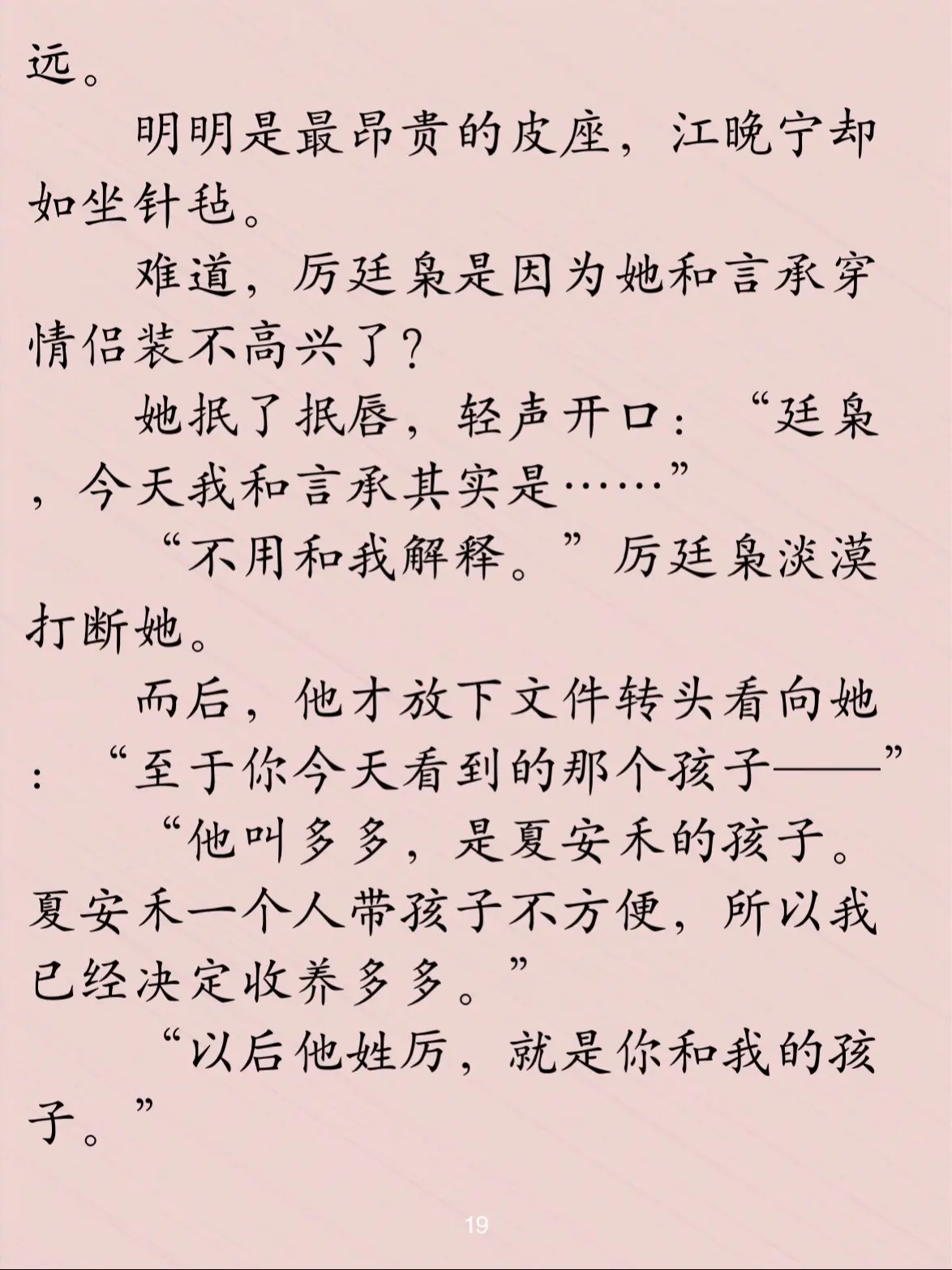 远。

明明是最昂贵的皮座，江晚宁却如坐针毡。

难道，厉廷枭是因为她和言承穿情侣装不高兴了？

她抿了抿唇，轻声开口：“廷枭，今天我和言承其实是……”

“不用和我解释。”厉廷枭淡漠打断她。

而后，他才放下文件转头看向她：“至于你今天看到的那个孩子——”

“他叫多多，是夏安禾的孩子。夏安禾一个人带孩子不方便，所以我已经决定收养多多。”

“以后他姓厉，就是你和我的孩子。”

19